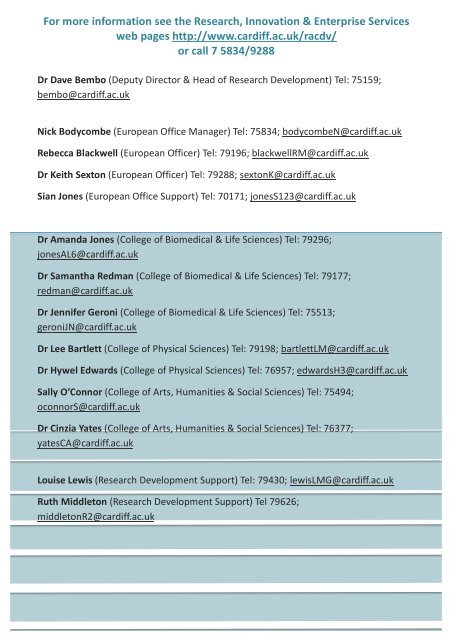 For more information see the Research, Innovation & Enterprise Services web pages http://www.cardiff.ac.uk/racdv/
or call 7 5834/9288

Dr Dave Bembo (Deputy Director & Head of Research Development) Tel: 75159; bembo@cardiff.ac.uk

Nick Bodycombe (European Office Manager) Tel: 75834; bodycombeN@cardiff.ac.uk

Rebecca Blackwell (European Officer) Tel: 79196; blackwellRM@cardiff.ac.uk

Dr Keith Sexton (European Officer) Tel: 79288; sextonK@cardiff.ac.uk

Sian Jones (European Office Support) Tel: 70171; jonesS123@cardiff.ac.uk

Dr Amanda Jones (College of Biomedical & Life Sciences) Tel: 79296; jonesAL6@cardiff.ac.uk

Dr Samantha Redman (College of Biomedical & Life Sciences) Tel: 79177; redman@cardiff.ac.uk

Dr Jennifer Geroni (College of Biomedical & Life Sciences) Tel: 75513; geroniJN@cardiff.ac.uk

Dr Lee Bartlett (College of Physical Sciences) Tel: 79198; bartlettLM@cardiff.ac.uk

Dr Hywel Edwards (College of Physical Sciences) Tel: 76957; edwardsH3@cardiff.ac.uk

Sally O'Connor (College of Arts, Humanities & Social Sciences) Tel: 75494; oconnorS@cardiff.ac.uk

Dr Cinzia Yates (College of Arts, Humanities & Social Sciences) Tel: 76377; yatesCA@cardiff.ac.uk

Louise Lewis (Research Development Support) Tel: 79430; lewisLMG@cardiff.ac.uk

Ruth Middleton (Research Development Support) Tel 79626; middletonR2@cardiff.ac.uk